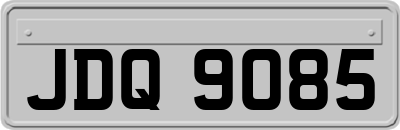 JDQ 9085